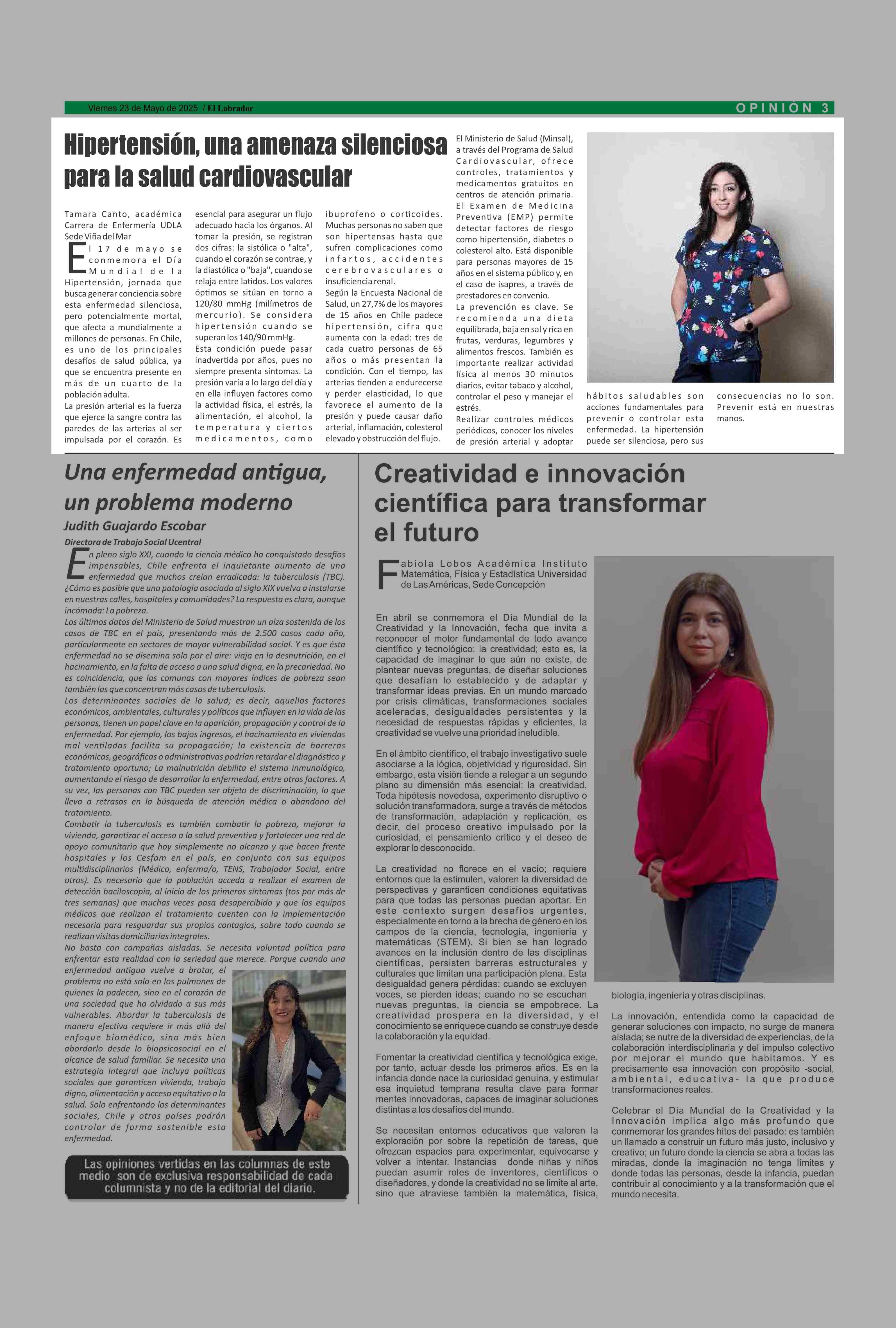 Viernes 23 de Mayo de 2025 / El Labrador

OPINIÓN 3

Hipertensión, una amenaza silenciosa para la salud cardiovascular

Tamara Canto, académica Carrera de Enfermería UDLA Sede Viña del Mar

El 17 de mayo se conmemora el Día Mundial de la Hipertensión, jornada que busca generar conciencia sobre esta enfermedad silenciosa, pero potencialmente mortal, que afecta a mundialmente a millones de personas. En Chile, es uno de los principales desafíos de salud pública, ya que se encuentra presente en más de un cuarto de la población adulta.

La presión arterial es la fuerza que ejerce la sangre contra las paredes de las arterias al ser impulsada por el corazón. Es esencial para asegurar un flujo adecuado hacia los órganos. Al tomar la presión, se registran dos cifras: la sistólica o "alta", cuando el corazón se contrae, y la diastólica o "baja", cuando se relaja entre latidos. Los valores óptimos se sitúan en torno a 120/80 mmHg (milímetros de mercurio). Se considera hipertensión cuando se superan los 140/90 mmHg.

Esta condición puede pasar inadvertida por años, pues no siempre presenta síntomas. La presión varía a lo largo del día y en ella influyen factores como la actividad física, el estrés, la alimentación, el alcohol, la temperatura y ciertos medicamentos, como ibuprofeno o corticoides. Muchas personas no saben que son hipertensas hasta que sufren complicaciones como infartos, accidentes cerebrovasculares o insuficiencia renal.

Según la Encuesta Nacional de Salud, un 27,7% de los mayores de 15 años en Chile padece hipertensión, cifra que aumenta con la edad: tres de cada cuatro personas de 65 años o más presentan la condición. Con el tiempo, las arterias tienden a endurecerse y perder elasticidad, lo que favorece el aumento de la presión y puede causar daño arterial, inflamación, colesterol elevado y obstrucción del flujo.

El Ministerio de Salud (Minsal), a través del Programa de Salud Cardiovascular, ofrece controles, tratamientos y medicamentos gratuitos en centros de atención primaria. El Examen de Medicina Preventiva (EMP) permite detectar factores de riesgo como hipertensión, diabetes o colesterol alto. Está disponible para personas mayores de 15 años en el sistema público y, en el caso de isapres, a través de prestadores en convenio.

La prevención es clave. Se recomienda una dieta equilibrada, baja en sal y rica en frutas, verduras, legumbres y alimentos frescos. También es importante realizar actividad física al menos 30 minutos diarios, evitar tabaco y alcohol, controlar el peso y manejar el estrés.

Realizar controles médicos periódicos, conocer los niveles de presión arterial y adoptar hábitos saludables son acciones fundamentales para prevenir o controlar esta enfermedad. La hipertensión puede ser silenciosa, pero sus consecuencias no lo son. Prevenir está en nuestras manos.

Una enfermedad antigua, un problema moderno

Judith Guajardo Escobar

Directora de Trabajo Social Ucentral

En pleno siglo XXI, cuando la ciencia médica ha conquistado desafíos impensables, Chile enfrenta el inquietante aumento de una enfermedad que muchos creían erradicada: la tuberculosis (TBC). ¿Cómo es posible que una patología asociada al siglo XIX vuelva a instalarse en nuestras calles, hospitales y comunidades? La respuesta es clara, aunque incómoda: La pobreza.

Los últimos datos del Ministerio de Salud muestran un alza sostenida de los casos de TBC en el país, presentando más de 2.500 casos cada año, particularmente en sectores de mayor vulnerabilidad social. Y es que ésta enfermedad no se disemina solo por el aire: viaja en la desnutrición, en el hacinamiento, en la falta de acceso a una salud digna, en la precariedad. No es coincidencia, que las comunas con mayores índices de pobreza sean también las que concentran más casos de tuberculosis.

Los determinantes sociales de la salud; es decir, aquellos factores económicos, ambientales, culturales y políticos que influyen en la vida de las personas, tienen un papel clave en la aparición, propagación y control de la enfermedad. Por ejemplo, los bajos ingresos, el hacinamiento en viviendas mal ventiladas facilita su propagación; la existencia de barreras económicas, geográficas o administrativas podrían retardar el diagnóstico y tratamiento oportuno; La malnutrición debilita el sistema inmunológico, aumentando el riesgo de desarrollar la enfermedad, entre otros factores. A su vez, las personas con TBC pueden ser objeto de discriminación, lo que lleva a retrasos en la búsqueda de atención médica o abandono del tratamiento.

Combatir la tuberculosis es también combatir la pobreza, mejorar la vivienda, garantizar el acceso a la salud preventiva y fortalecer una red de apoyo comunitario que hoy simplemente no alcanza y que hacen frente hospitales y los Cesfam en el país, en conjunto con sus equipos multidisciplinarios (Médico, enferma/o, TENS, Trabajador Social, entre otros). Es necesario que la población acceda a realizar el examen de detección baciloscopia, al inicio de los primeros síntomas (tos por más de tres semanas) que muchas veces pasa desapercibido y que los equipos médicos que realizan el tratamiento cuenten con la implementación necesaria para resguardar sus propios contagios, sobre todo cuando se realizan visitas domiciliarias integrales.

No basta con campañas aisladas. Se necesita voluntad política para enfrentar esta realidad con la seriedad que merece. Porque cuando una enfermedad antigua vuelve a brotar, el problema no está solo en los pulmones de quienes la padecen, sino en el corazón de una sociedad que ha olvidado a sus más vulnerables. Abordar la tuberculosis de manera efectiva requiere ir más allá del enfoque biomédico, sino más bien abordarlo desde lo biopsicosocial en el alcance de salud familiar. Se necesita una estrategia integral que incluya políticas sociales que garanticen vivienda, trabajo digno, alimentación y acceso equitativo a la salud. Solo enfrentando los determinantes sociales, Chile y otros países podrán controlar de forma sostenible esta enfermedad.

Las opiniones vertidas en las columnas de este medio son de exclusiva responsabilidad de cada columnista y no de la editorial del diario.

Creatividad e innovación científica para transformar el futuro

Fabiola Lobos Académica Instituto Matemática, Física y Estadística Universidad de Las Américas, Sede Concepción

En abril se conmemora el Día Mundial de la Creatividad y la Innovación, fecha que invita a reconocer el motor fundamental de todo avance científico y tecnológico: la creatividad; esto es, la capacidad de imaginar lo que aún no existe, de plantear nuevas preguntas, de diseñar soluciones que desafían lo establecido y de adaptar y transformar ideas previas. En un mundo marcado por crisis climáticas, transformaciones sociales aceleradas, desigualdades persistentes y la necesidad de respuestas rápidas y eficientes, la creatividad se vuelve una prioridad ineludible.

En el ámbito científico, el trabajo investigativo suele asociarse a la lógica, objetividad y rigurosidad. Sin embargo, esta visión tiende a relegar a un segundo plano su dimensión más esencial: la creatividad. Toda hipótesis novedosa, experimento disruptivo o solución transformadora, surge a través de métodos de transformación, adaptación y replicación, es decir, del proceso creativo impulsado por la curiosidad, el pensamiento crítico y el deseo de explorar lo desconocido.

La creatividad no florece en el vacío; requiere entornos que la estimulen, valoren la diversidad de perspectivas y garanticen condiciones equitativas para que todas las personas puedan aportar. En este contexto surgen desafíos urgentes, especialmente en torno a la brecha de género en los campos de la ciencia, tecnología, ingeniería y matemáticas (STEM). Si bien se han logrado avances en la inclusión dentro de las disciplinas científicas, persisten barreras estructurales y culturales que limitan una participación plena. Esta desigualdad genera pérdidas: cuando se excluyen voces, se pierden ideas; cuando no se escuchan nuevas preguntas, la ciencia se empobrece. La creatividad prospera en la diversidad, y el conocimiento se enriquece cuando se construye desde la colaboración y la equidad.

Fomentar la creatividad científica y tecnológica exige, por tanto, actuar desde los primeros años. Es en la infancia donde nace la curiosidad genuina, y estimular esa inquietud temprana resulta clave para formar mentes innovadoras, capaces de imaginar soluciones distintas a los desafíos del mundo.

Se necesitan entornos educativos que valoren la exploración por sobre la repetición de tareas, que ofrezcan espacios para experimentar, equivocarse y volver a intentar. Instancias donde niñas y niños puedan asumir roles de inventores, científicos o diseñadores, y donde la creatividad no se limite al arte, sino que atraviese también la matemática, física, biología, ingeniería y otras disciplinas.

La innovación, entendida como la capacidad de generar soluciones con impacto, no surge de manera aislada; se nutre de la diversidad de experiencias, de la colaboración interdisciplinaria y del impulso colectivo por mejorar el mundo que habitamos. Y es precisamente esa innovación con propósito -social, ambiental, educativa- la que produce transformaciones reales.

Celebrar el Día Mundial de la Creatividad y la Innovación implica algo más profundo que conmemorar los grandes hitos del pasado: es también un llamado a construir un futuro más justo, inclusivo y creativo; un futuro donde la ciencia se abra a todas las miradas, donde la imaginación no tenga límites y donde todas las personas, desde la infancia, puedan contribuir al conocimiento y a la transformación que el mundo necesita.